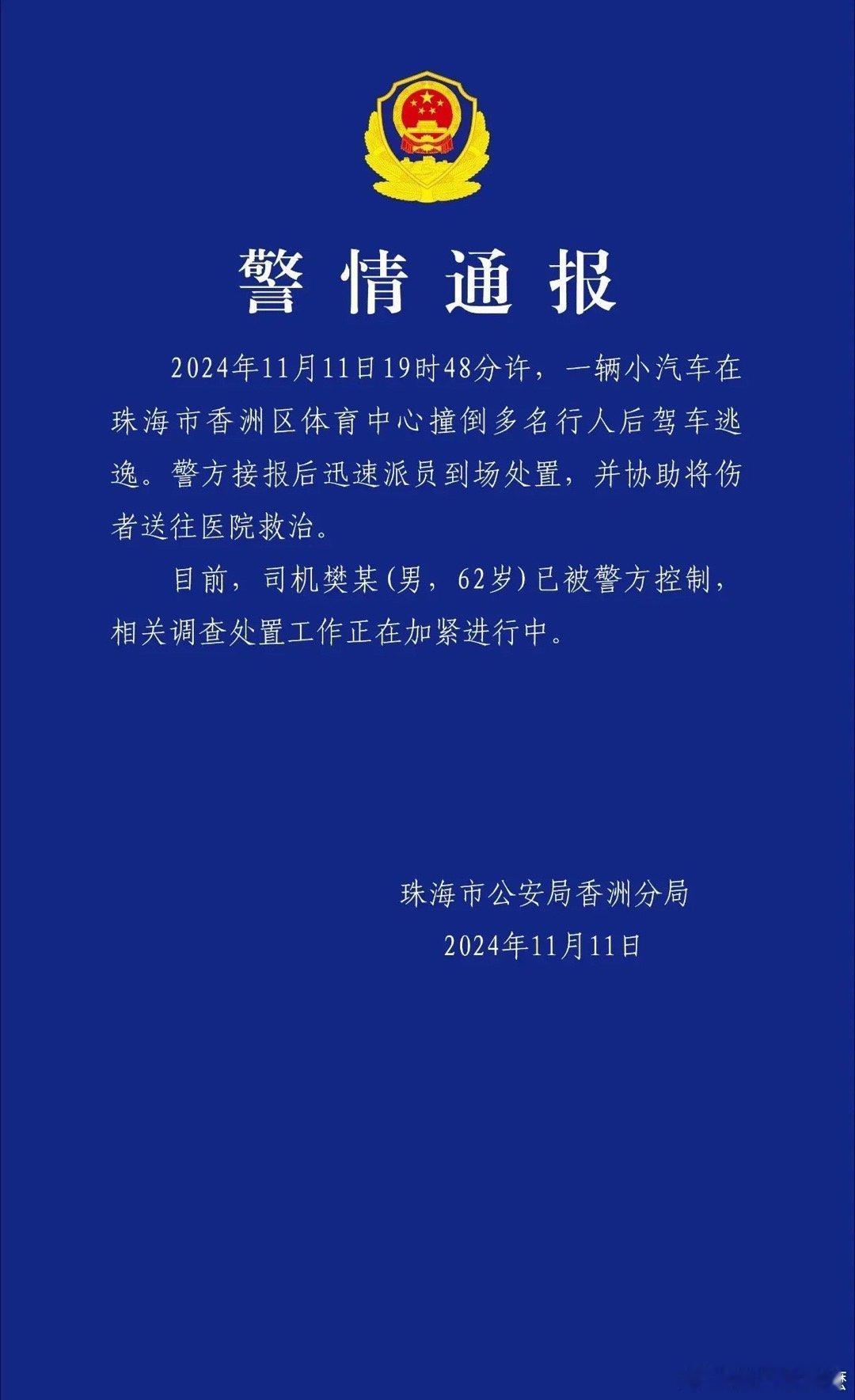 警情通报

2024年11月11日19时48分许，一辆小汽车在珠海市香洲区体育中心撞倒多名行人后驾车逃逸。警方接报后迅速派员到场处置，并协助将伤者送往医院救治。

目前，司机樊某(男，62岁)已被警方控制，相关调查处置工作正在加紧进行中。

珠海市公安局香洲分局
2024年11月11日